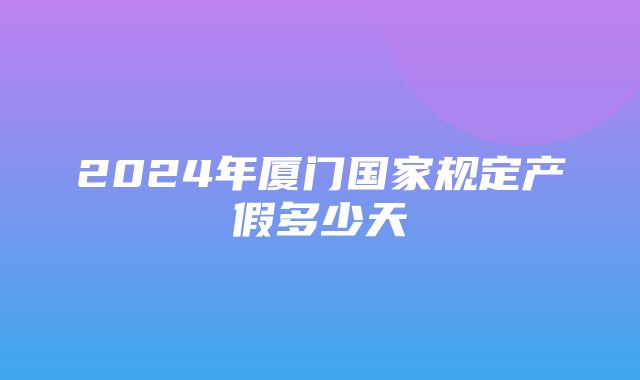 2024年厦门国家规定产假多少天